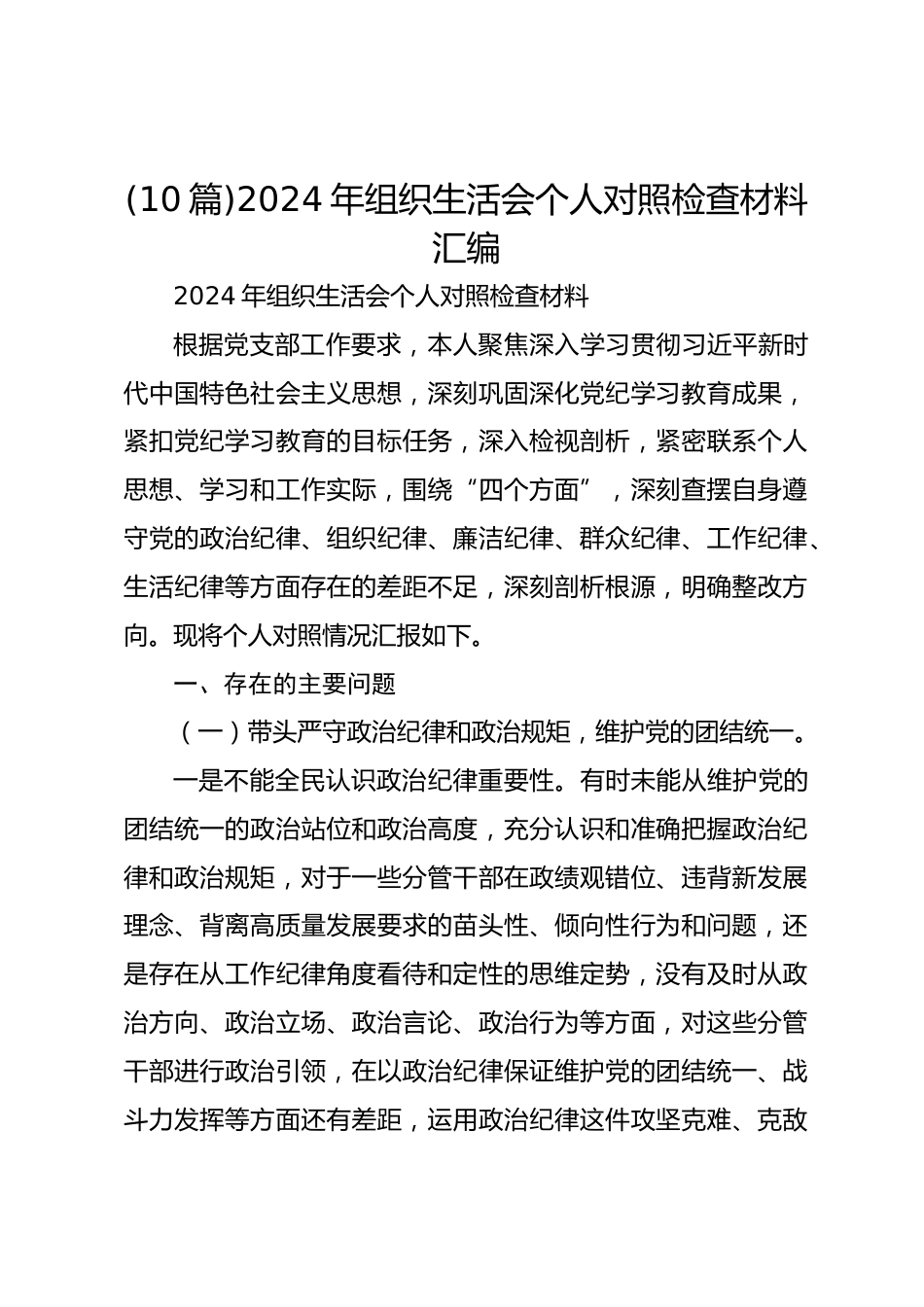 (10篇)2024年组织生活会个人对照检查材料汇编

2024年组织生活会个人对照检查材料

根据党支部工作要求，本人聚焦深入学习贯彻习近平新时代中国特色社会主义思想，深刻巩固深化党纪学习教育成果，紧扣党纪学习教育的目标任务，深入检视剖析，紧密联系个人思想、学习和工作实际，围绕“四个方面”，深刻查摆自身遵守党的政治纪律、组织纪律、廉洁纪律、群众纪律、工作纪律、生活纪律等方面存在的差距不足，深刻剖析根源，明确整改方向。现将个人对照情况汇报如下。

一、存在的主要问题

（一）带头严守政治纪律和政治规矩，维护党的团结统一。

一是不能全民认识政治纪律重要性。有时未能从维护党的团结统一的政治站位和政治高度，充分认识和准确把握政治纪律和政治规矩，对于一些分管干部在政绩观错位、违背新发展理念、背离高质量发展要求的苗头性、倾向性行为和问题，还是存在从工作纪律角度看待和定性的思维定势，没有及时从政治方向、政治立场、政治言论、政治行为等方面，对这些分管干部进行政治引领，在以政治纪律保证维护党的团结统一、战斗力发挥等方面还有差距，运用政治纪律这件攻坚克难、克敌